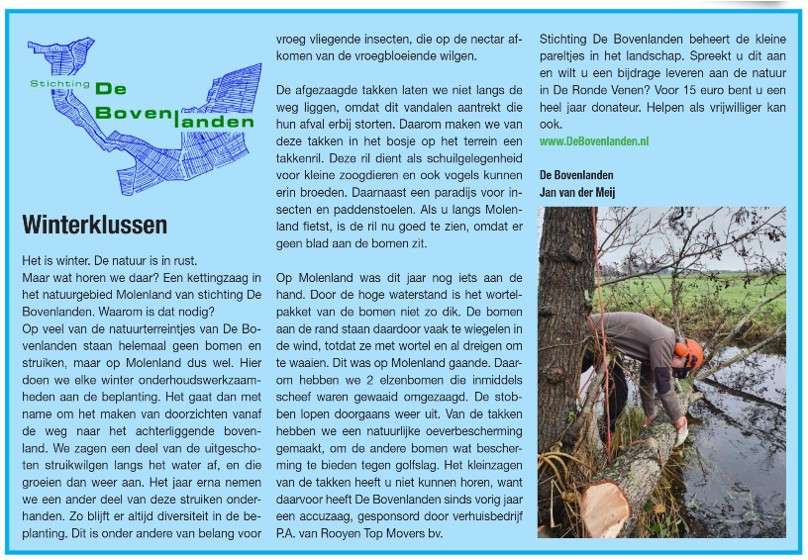 Stichting De Bovenlanden

Winterklussen

Het is winter. De natuur is in rust.
Maar wat horen we daar? Een kettingzaag in het natuurgebied Molenland van stichting De Bovenlanden. Waarom is dat nodig?
Op veel van de natuurterreintjes van De Bovenlanden staan helemaal geen bomen en struiken, maar op Molenland dus wel. Hier doen we elke winter onderhoudswerkzaamheden aan de beplanting. Het gaat dan met name om het maken van doorzichten vanaf de weg naar het achterliggende bovenland. We zagen een deel van de uitgeschoten struikwilgen langs het water af, en die groeien dan weer aan. Het jaar erna nemen we een ander deel van deze struiken onderhanden. Zo blijft er altijd diversiteit in de beplanting. Dit is onder andere van belang voor vroeg vliegende insecten, die op de nectar afkomen van de vroegbloeiende wilgen.

De afgezaagde takken laten we niet langs de weg liggen, omdat dit vandalen aantrekt die hun afval erbij storten. Daarom maken we van deze takken in het bosje op het terrein een takkenril. Deze ril dient als schuilgelegenheid voor kleine zoogdieren en ook vogels kunnen erin broeden. Daarnaast een paradijs voor insecten en paddenstoelen. Als u langs Molenland fietst, is de ril nu goed te zien, omdat er geen blad aan de bomen zit.

Op Molenland was dit jaar nog iets aan de hand. Door de hoge waterstand is het wortelpakket van de bomen niet zo dik. De bomen aan de rand staan daardoor vaak te wiegelen in de wind, totdat ze met wortel en al dreigen om te waaien. Dit was op Molenland gaande. Daarom hebben we 2 elzenbomen die inmiddels scheef waren gewaaid omgezaagd. De stobben lopen doorgaans weer uit. Van de takken hebben we een natuurlijke oeverbescherming gemaakt, om de andere bomen wat bescherming te bieden tegen golfslag. Het kleinzagen van de takken heeft u niet kunnen horen, want daarvoor heeft De Bovenlanden sinds vorig jaar een accuzaag, gesponsord door verhuisbedrijf P.A. van Rooyen Top Movers bv.

Stichting De Bovenlanden beheert de kleine pareltjes in het landschap. Spreekt u dit aan en wilt u een bijdrage leveren aan de natuur in De Ronde Venen? Voor 15 euro bent u een heel jaar donateur. Helpen als vrijwilliger kan ook.
www.DeBovenlanden.nl

De Bovenlanden
Jan van der Meij